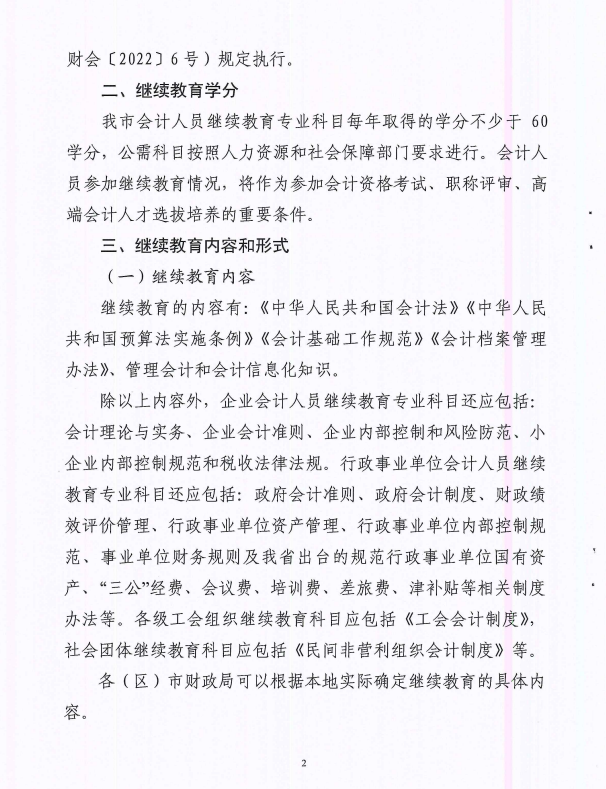 财会〔2022〕6号）规定执行。

二、继续教育学分

我市会计人员继续教育专业科目每年取得的学分不少于 60 学分，公需科目按照人力资源和社会保障部门要求进行。会计人员参加继续教育情况，将作为参加会计资格考试、职称评审、高端会计人才选拔培养的重要条件。

三、继续教育内容和形式

（一）继续教育内容

继续教育的内容有：《中华人民共和国会计法》《中华人民共和国预算法实施条例》《会计基础工作规范》《会计档案管理办法》、管理会计和会计信息化知识。

除以上内容外，企业会计人员继续教育专业科目还应包括：会计理论与实务、企业会计准则、企业内部控制和风险防范、小企业内部控制规范和税收法律法规。行政事业单位会计人员继续教育专业科目还应包括：政府会计准则、政府会计制度、财政绩效评价管理、行政事业单位资产管理、行政事业单位内部控制规范、事业单位财务规则及我省出台的规范行政事业单位国有资产、“三公”经费、会议费、培训费、差旅费、津补贴等相关制度办法等。各级工会组织继续教育科目应包括《工会会计制度》，社会团体继续教育科目应包括《民间非营利组织会计制度》等。

各（区）市财政局可以根据本地实际确定继续教育的具体内容。

2